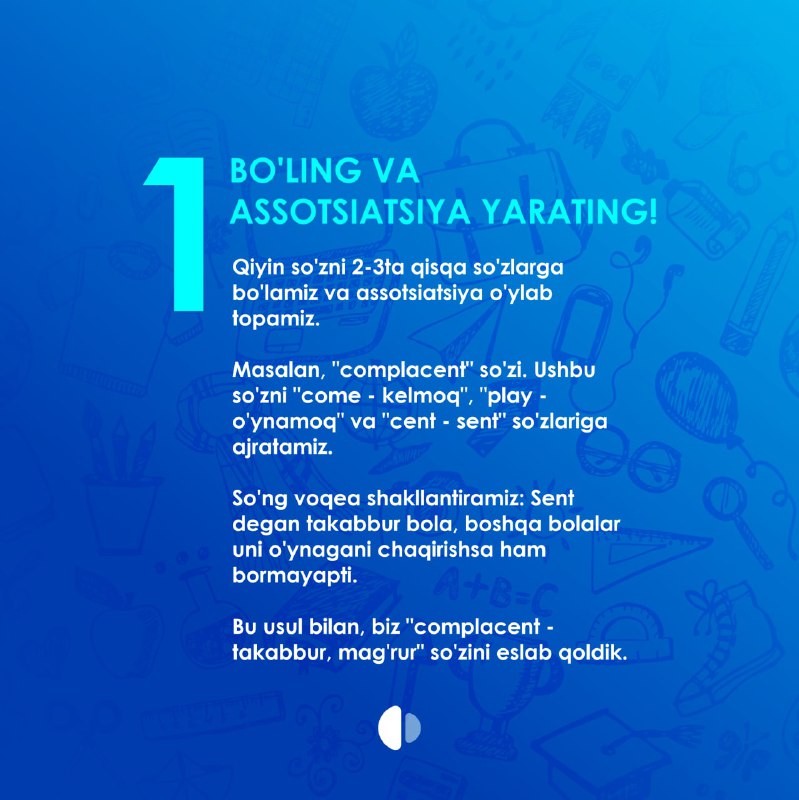 1

BO'LING VA ASSOTSIATSIYA YARATING!

Qiyin so'zni 2-3ta qisqa so'zlarga bo'lamiz va assotsiatsiya o'ylab topamiz.

Masalan, "complacent" so'zi. Ushbu so'zni "come - kelmoq", "play - o'ynamoq" va "cent - sent" so'zlariga ajratamiz.

So'ng voqea shakllantiramiz: Sent degan takabbur bola, boshqa bolalar uni o'ynagani chaqirishsa ham bormayapti.

Bu usul bilan, biz "complacent - takabbur, mag'rur" so'zini eslab qoldik.